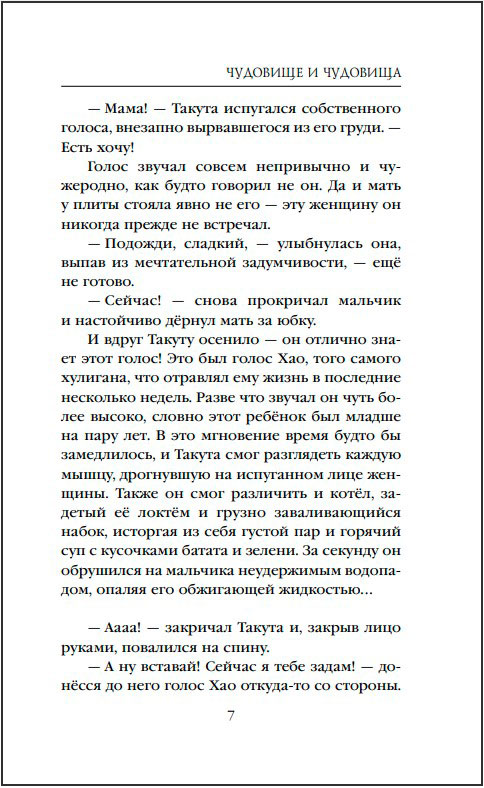 ЧУДОВИЩЕ И ЧУДОВИЩА

— Мама! — Такута испугался собственного голоса, внезапно вырвавшегося из его груди. — Есть хочу!

Голос звучал совсем непривычно и чужеродно, как будто говорил не он. Да и мать у плиты стояла явно не его — эту женщину он никогда прежде не встречал.

— Подожди, сладкий, — улыбнулась она, выпав из мечтательной задумчивости, — ещё не готово.

— Сейчас! — снова прокричал мальчик и настойчиво дёрнул мать за юбку.

И вдруг Такуту осенило — он отлично знает этот голос! Это был голос Хао, того самого хулигана, что отравлял ему жизнь в последние несколько недель. Разве что звучал он чуть более высоко, словно этот ребёнок был младше на пару лет. В это мгновение время будто бы замедлилось, и Такута смог разглядеть каждую мышцу, дрогнувшую на испуганном лице женщины. Также он смог различить и котёл, задетый её локтём и грузно заваливающийся набок, исторгая из себя густой пар и горячий суп с кусочками батата и зелени. За секунду он обрушился на мальчика неудержимым водопадом, опаляя его обжигающей жидкостью...

— Аааа! — закричал Такута и, закрыв лицо руками, повалился на спину.

— А ну вставай! Сейчас я тебе задам! — донёсся до него голос Хао откуда-то со стороны.

7